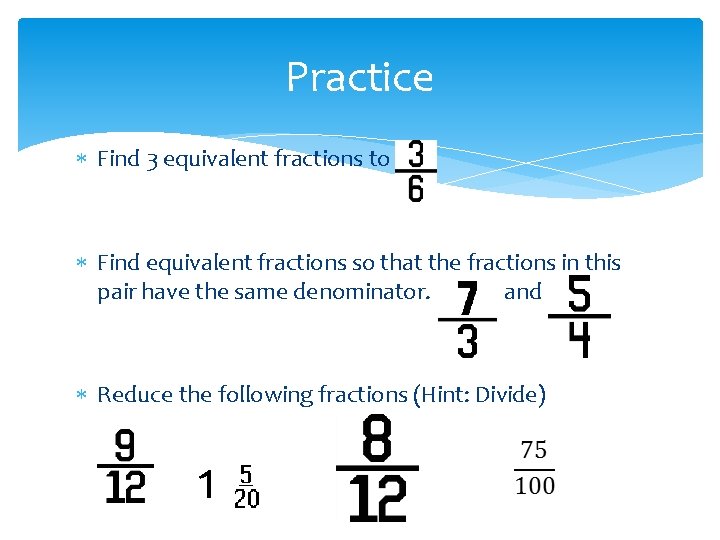 Practice

* Find 3 equivalent fractions to $\frac{3}{6}$

* Find equivalent fractions so that the fractions in this pair have the same denominator. $\frac{7}{3}$ and $\frac{5}{4}$

* Reduce the following fractions (Hint: Divide)

$\frac{9}{12}$ $1\frac{5}{20}$ $\frac{8}{12}$ $\frac{75}{100}$